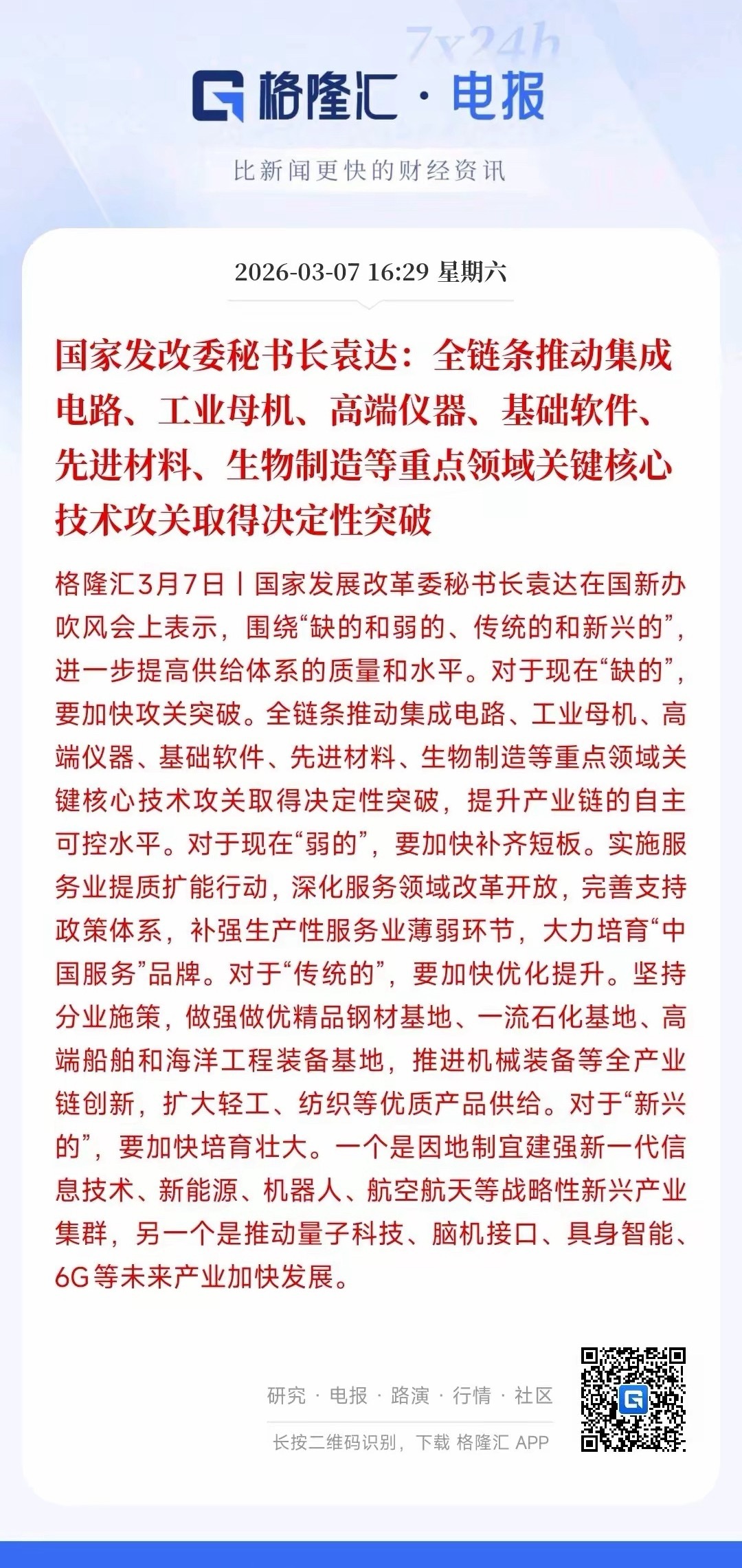 7x24h

格隆汇 · 电报

比新闻更快的财经资讯

2026-03-07 16:29 星期六

国家发改委秘书长袁达：全链条推动集成电路、工业母机、高端仪器、基础软件、先进材料、生物制造等重点领域关键核心技术攻关取得决定性突破

格隆汇3月7日丨国家发展改革委秘书长袁达在国新办吹风会上表示，围绕“缺的和弱的、传统的和新兴的”，进一步提高供给体系的质量和水平。对于现在“缺的”，要加快攻关突破。全链条推动集成电路、工业母机、高端仪器、基础软件、先进材料、生物制造等重点领域关键核心技术攻关取得决定性突破，提升产业链的自主可控水平。对于现在“弱的”，要加快补齐短板。实施服务业提质扩能行动，深化服务领域改革开放，完善支持政策体系，补强生产性服务业薄弱环节，大力培育“中国服务”品牌。对于“传统的”，要加快优化提升。坚持分业施策，做强做优精品钢材基地、一流石化基地、高端船舶和海洋工程装备基地，推进机械装备等全产业链创新，扩大轻工、纺织等优质产品供给。对于“新兴的”，要加快培育壮大。一个是因地制宜建强新一代信息技术、新能源、机器人、航空航天等战略性新兴产业集群，另一个是推动量子科技、脑机接口、具身智能、6G等未来产业加快发展。

研究 · 电报 · 路演 · 行情 · 社区

长按二维码识别，下载 格隆汇 APP